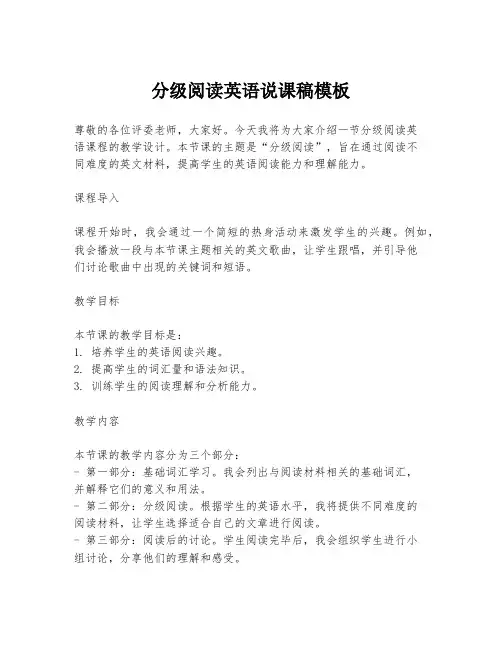 分级阅读英语说课稿模板

尊敬的各位评委老师，大家好。今天我将为大家介绍一节分级阅读英语课程的教学设计。本节课的主题是“分级阅读”，旨在通过阅读不同难度的英文材料，提高学生的英语阅读能力和理解能力。

课程导入

课程开始时，我会通过一个简短的热身活动来激发学生的兴趣。例如，我会播放一段与本节课主题相关的英文歌曲，让学生跟唱，并引导他们讨论歌曲中出现的关键词和短语。

教学目标

本节课的教学目标是：
1. 培养学生的英语阅读兴趣。
2. 提高学生的词汇量和语法知识。
3. 训练学生的阅读理解和分析能力。

教学内容

本节课的教学内容分为三个部分：
- 第一部分：基础词汇学习。我会列出与阅读材料相关的基础词汇，并解释它们的意义和用法。
- 第二部分：分级阅读。根据学生的英语水平，我将提供不同难度的阅读材料，让学生选择适合自己的文章进行阅读。
- 第三部分：阅读后的讨论。学生阅读完毕后，我会组织学生进行小组讨论，分享他们的理解和感受。